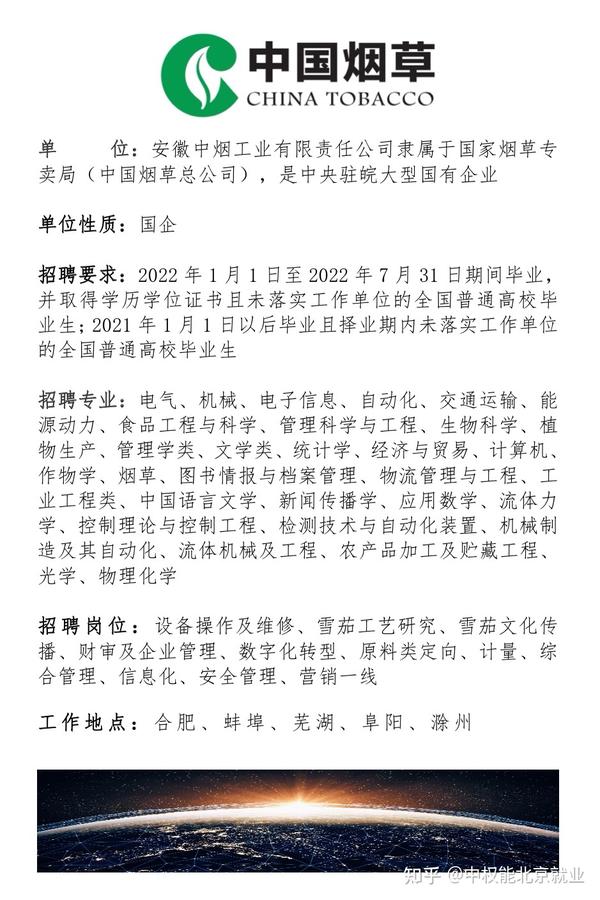 中国烟草
CHINA TOBACCO

单　　位：安徽中烟工业有限责任公司隶属于国家烟草专卖局（中国烟草总公司），是中央驻皖大型国有企业

单位性质：国企

招聘要求：2022 年 1 月 1 日至 2022 年 7 月 31 日期间毕业，并取得学历学位证书且未落实工作单位的全国普通高校毕业生；2021 年 1 月 1 日以后毕业且择业期内未落实工作单位的全国普通高校毕业生

招聘专业：电气、机械、电子信息、自动化、交通运输、能源动力、食品工程与科学、管理科学与工程、生物科学、植物生产、管理学类、文学类、统计学、经济与贸易、计算机、作物学、烟草、图书情报与档案管理、物流管理与工程、工业工程类、中国语言文学、新闻传播学、应用数学、流体力学、控制理论与控制工程、检测技术与自动化装置、机械制造及其自动化、流体机械及工程、农产品加工及贮藏工程、光学、物理化学

招聘岗位：设备操作及维修、雪茄工艺研究、雪茄文化传播、财审及企业管理、数字化转型、原料类定向、计量、综合管理、信息化、安全管理、营销一线

工作地点：合肥、蚌埠、芜湖、阜阳、滁州

知乎 @中权能北京就业